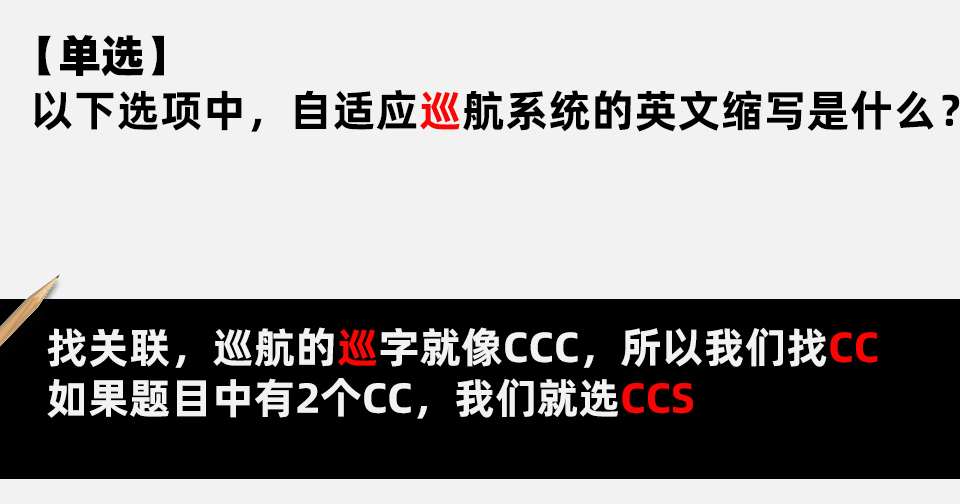 【单选】
以下选项中，自适应巡航系统的英文缩写是什么？

找关联，巡航的巡字就像CCC，所以我们找CC
如果题目中有2个CC，我们就选CCS